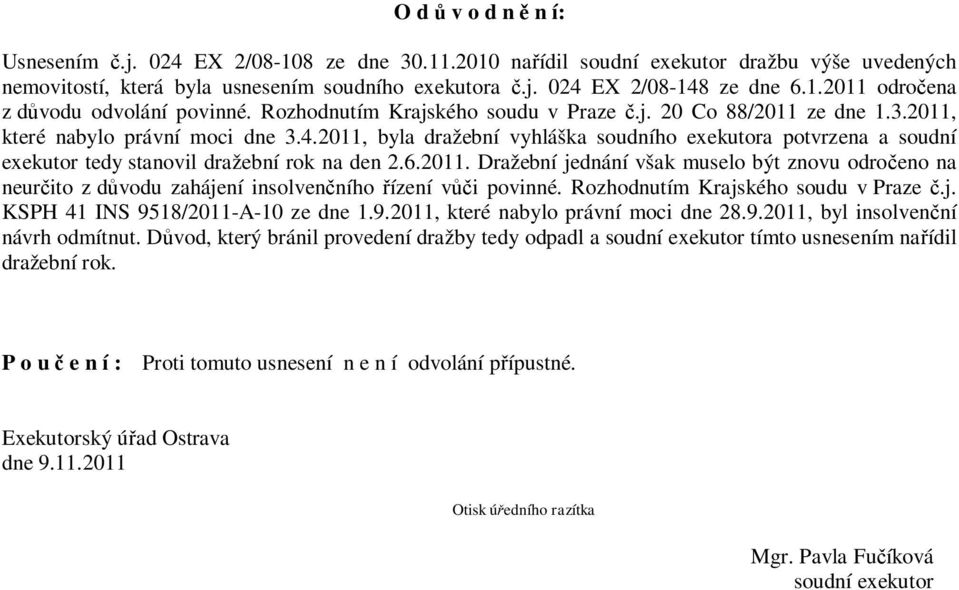 O d ů v o d n ě n í:

Usnesením č.j. 024 EX 2/08-108 ze dne 30.11.2010 nařídil soudní exekutor dražbu výše uvedených nemovitostí, která byla usnesením soudního exekutora č.j. 024 EX 2/08-148 ze dne 6.1.2011 odročena z důvodu odvolání povinné. Rozhodnutím Krajského soudu v Praze č.j. 20 Co 88/2011 ze dne 1.3.2011, které nabylo právní moci dne 3.4.2011, byla dražební vyhláška soudního exekutora potvrzena a soudní exekutor tedy stanovil dražební rok na den 2.6.2011. Dražební jednání však muselo být znovu odročeno na neurčito z důvodu zahájení insolvenčního řízení vůči povinné. Rozhodnutím Krajského soudu v Praze č.j. KSPH 41 INS 9518/2011-A-10 ze dne 1.9.2011, které nabylo právní moci dne 28.9.2011, byl insolvenční návrh odmítnut. Důvod, který bránil provedení dražby tedy odpadl a soudní exekutor tímto usnesením nařídil dražební rok.

P o u č e n í : Proti tomuto usnesení n e n í odvolání přípustné.

Exekutorský úřad Ostrava
dne 9.11.2011

Otisk úředního razítka

Mgr. Pavla Fučíková
soudní exekutor